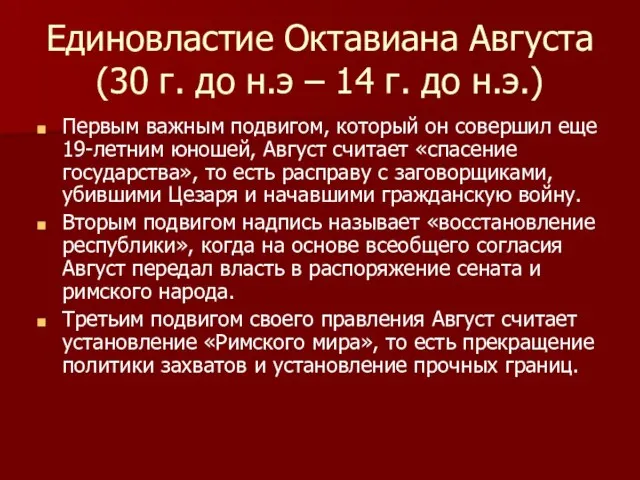 Единовластие Октавиана Августа (30 г. до н.э – 14 г. до н.э.)

Первым важным подвигом, который он совершил еще 19-летним юношей, Август считает «спасение государства», то есть расправу с заговорщиками, убившими Цезаря и начавшими гражданскую войну.

Вторым подвигом надпись называет «восстановление республики», когда на основе всеобщего согласия Август передал власть в распоряжение сената и римского народа.

Третьим подвигом своего правления Август считает установление «Римского мира», то есть прекращение политики захватов и установление прочных границ.